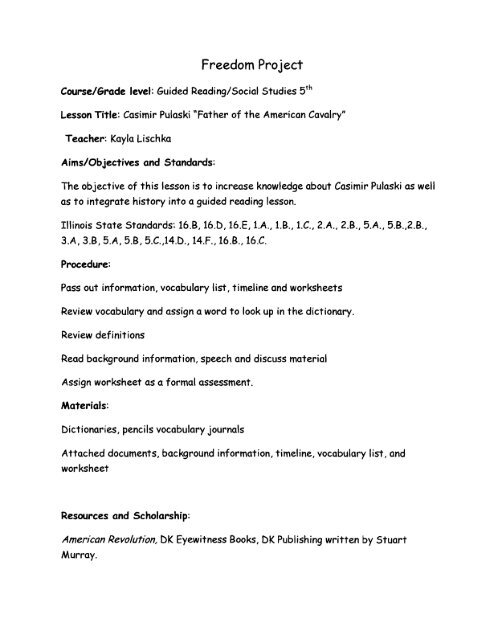 Freedom Project

Course/Grade level: Guided Reading/Social Studies 5$^{th}$

Lesson Title: Casimir Pulaski "Father of the American Cavalry"

Teacher: Kayla Lischka

Aims/Objectives and Standards:

The objective of this lesson is to increase knowledge about Casimir Pulaski as well as to integrate history into a guided reading lesson.

Illinois State Standards: 16.B, 16.D, 16.E, 1.A., 1.B., 1.C., 2.A., 2.B., 5.A., 5.B.,2.B., 3.A, 3.B, 5.A, 5.B, 5.C.,14.D., 14.F., 16.B., 16.C.

Procedure:

Pass out information, vocabulary list, timeline and worksheets

Review vocabulary and assign a word to look up in the dictionary.

Review definitions

Read background information, speech and discuss material

Assign worksheet as a formal assessment.

Materials:

Dictionaries, pencils vocabulary journals

Attached documents, background information, timeline, vocabulary list, and worksheet

Resources and Scholarship:

American Revolution, DK Eyewitness Books, DK Publishing written by Stuart Murray.